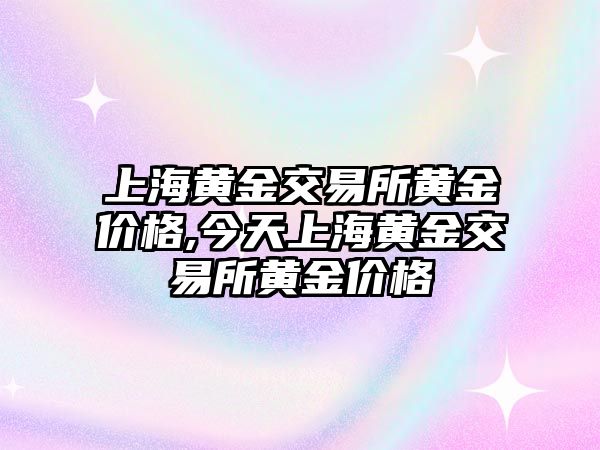 上海黄金交易所黄金价格,今天上海黄金交易所黄金价格